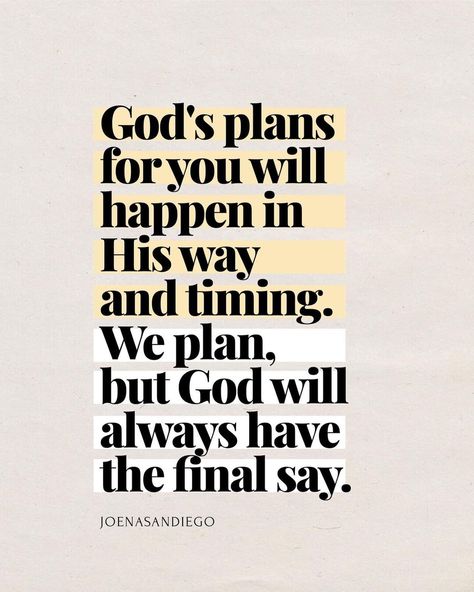 God's plans for you will happen in His way and timing. We plan, but God will always have the final say.

JOENASANDIEGO